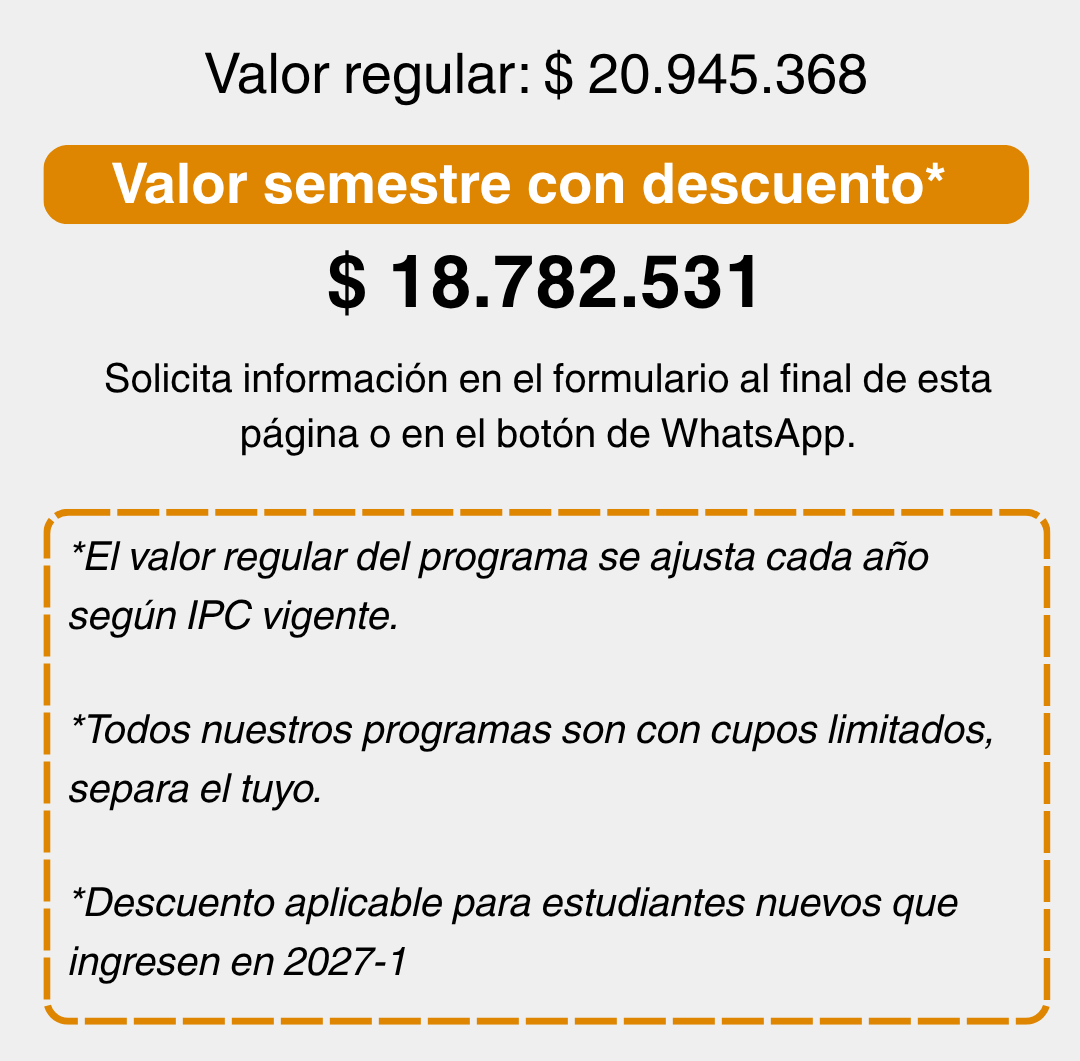 Valor regular: $ 20.945.368

Valor semestre con descuento*

$ 18.782.531

Solicita información en el formulario al final de esta página o en el botón de WhatsApp.

*El valor regular del programa se ajusta cada año según IPC vigente.

*Todos nuestros programas son con cupos limitados, separa el tuyo.

*Descuento aplicable para estudiantes nuevos que ingresen en 2027-1